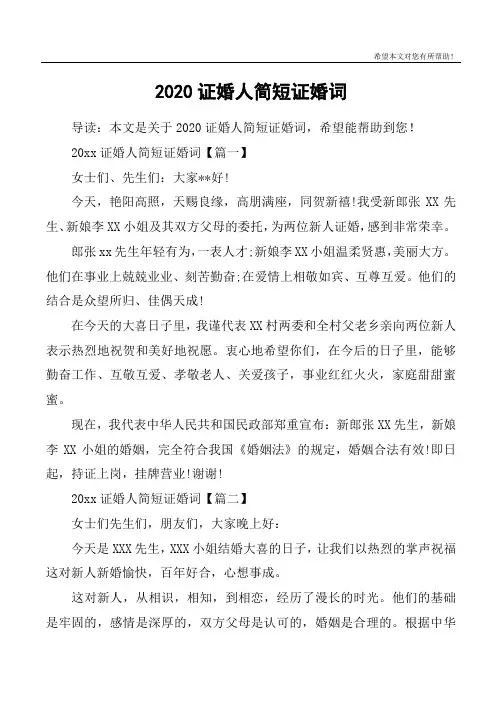 希望本文对您有所帮助！

2020 证婚人简短证婚词

导读：本文是关于 2020 证婚人简短证婚词，希望能帮助到您！

20xx 证婚人简短证婚词【篇一】

女士们、先生们：大家**好!

今天，艳阳高照，天赐良缘，高朋满座，同贺新禧!我受新郎张 XX 先生、新娘李 XX 小姐及其双方父母的委托，为两位新人证婚，感到非常荣幸。

郎张 xx 先生年轻有为，一表人才;新娘李 XX 小姐温柔贤惠，美丽大方。他们在事业上兢兢业业、刻苦勤奋;在爱情上相敬如宾、互尊互爱。他们的结合是众望所归、佳偶天成!

在今天的大喜日子里，我谨代表 XX 村两委和全村父老乡亲向两位新人表示热烈地祝贺和美好地祝愿。衷心地希望你们，在今后的日子里，能够勤奋工作、互敬互爱、孝敬老人、关爱孩子，事业红红火火，家庭甜甜蜜蜜。

现在，我代表中华人民共和国民政部郑重宣布：新郎张 XX 先生，新娘李 XX 小姐的婚姻，完全符合我国《婚姻法》的规定，婚姻合法有效!即日起，持证上岗，挂牌营业!谢谢!

20xx 证婚人简短证婚词【篇二】

女士们先生们，朋友们，大家晚上好：

今天是 XXX 先生，XXX 小姐结婚大喜的日子，让我们以热烈的掌声祝福这对新人新婚愉快，百年好合，心想事成。

这对新人，从相识，相知，到相恋，经历了漫长的时光。他们的基础是牢固的，感情是深厚的，双方父母是认可的，婚姻是合理的。根据中华